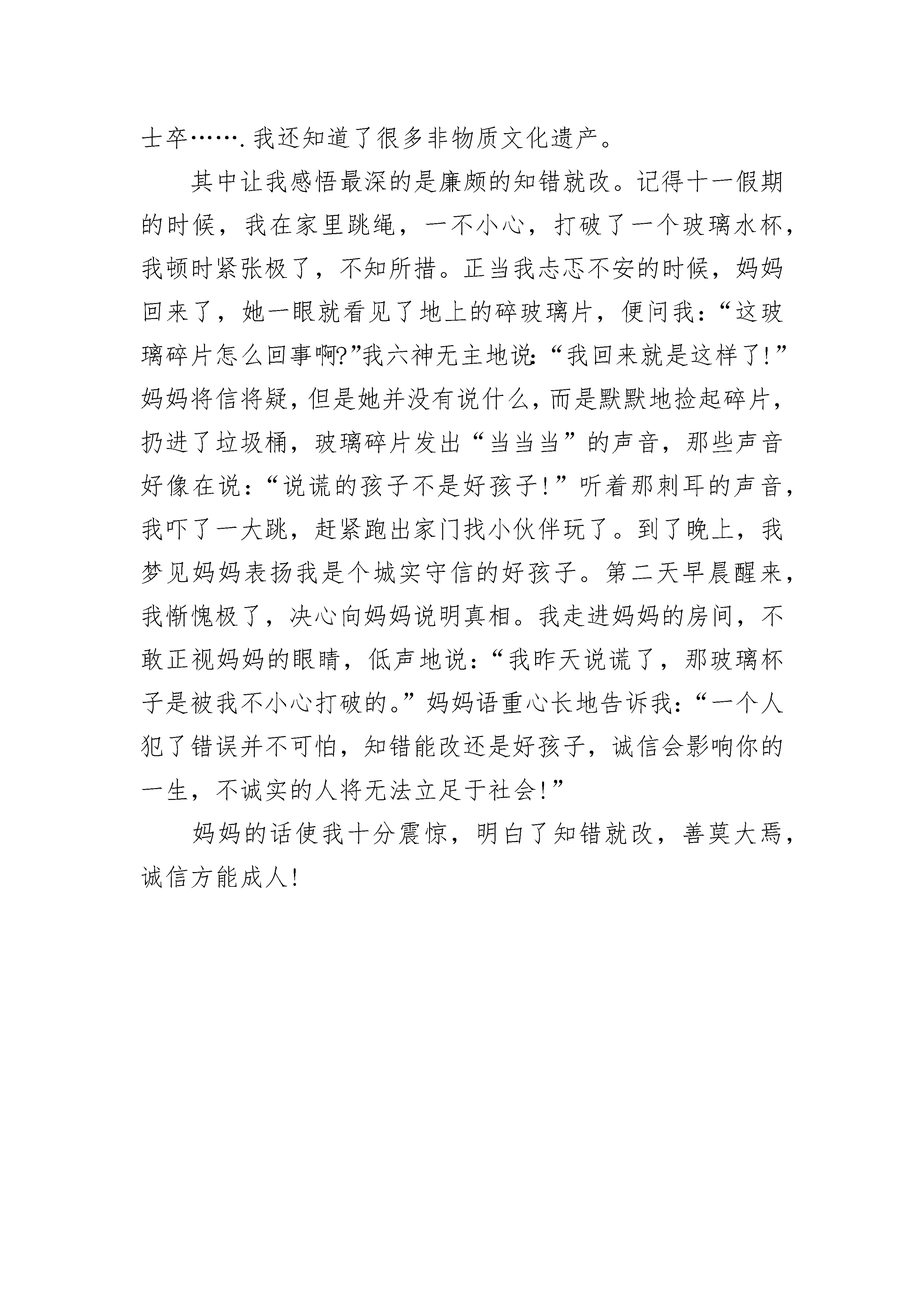 士卒…….我还知道了很多非物质文化遗产。

其中让我感悟最深的是廉颇的知错就改。记得十一假期的时候，我在家里跳绳，一不小心，打破了一个玻璃水杯，我顿时紧张极了，不知所措。正当我忐忑不安的时候，妈妈回来了，她一眼就看见了地上的碎玻璃片，便问我：“这玻璃碎片怎么回事啊?”我六神无主地说:“我回来就是这样了!”妈妈将信将疑，但是她并没有说什么，而是默默地捡起碎片，扔进了垃圾桶，玻璃碎片发出“当当当”的声音，那些声音好像在说：“说谎的孩子不是好孩子！”听着那刺耳的声音，我吓了一大跳，赶紧跑出家门找小伙伴玩了。到了晚上，我梦见妈妈表扬我是个城实守信的好孩子。第二天早晨醒来，我惭愧极了，决心向妈妈说明真相。我走进妈妈的房间，不敢正视妈妈的眼睛，低声地说：“我昨天说谎了，那玻璃杯子是被我不小心打破的。”妈妈语重心长地告诉我：“一个人犯了错误并不可怕，知错能改还是好孩子，诚信会影响你的一生，不诚实的人将无法立足于社会!”

妈妈的话使我十分震惊，明白了知错就改，善莫大焉，诚信方能成人!